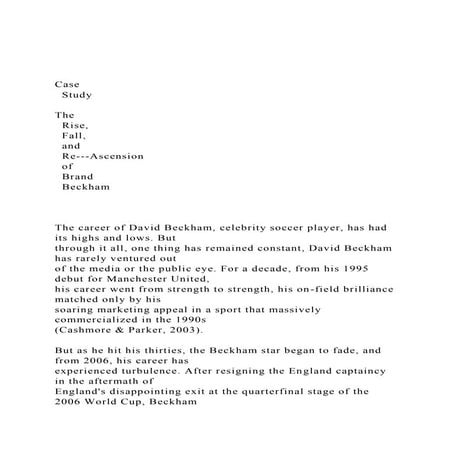 Case Study

The Rise, Fall, and Re---Ascension of Brand Beckham

The career of David Beckham, celebrity soccer player, has had its highs and lows. But through it all, one thing has remained constant, David Beckham has rarely ventured out of the media or the public eye. For a decade, from his 1995 debut for Manchester United, his career went from strength to strength, his on-field brilliance matched only by his soaring marketing appeal in a sport that massively commercialized in the 1990s (Cashmore & Parker, 2003).

But as he hit his thirties, the Beckham star began to fade, and from 2006, his career has experienced turbulence. After resigning the England captaincy in the aftermath of England's disappointing exit at the quarterfinal stage of the 2006 World Cup, Beckham